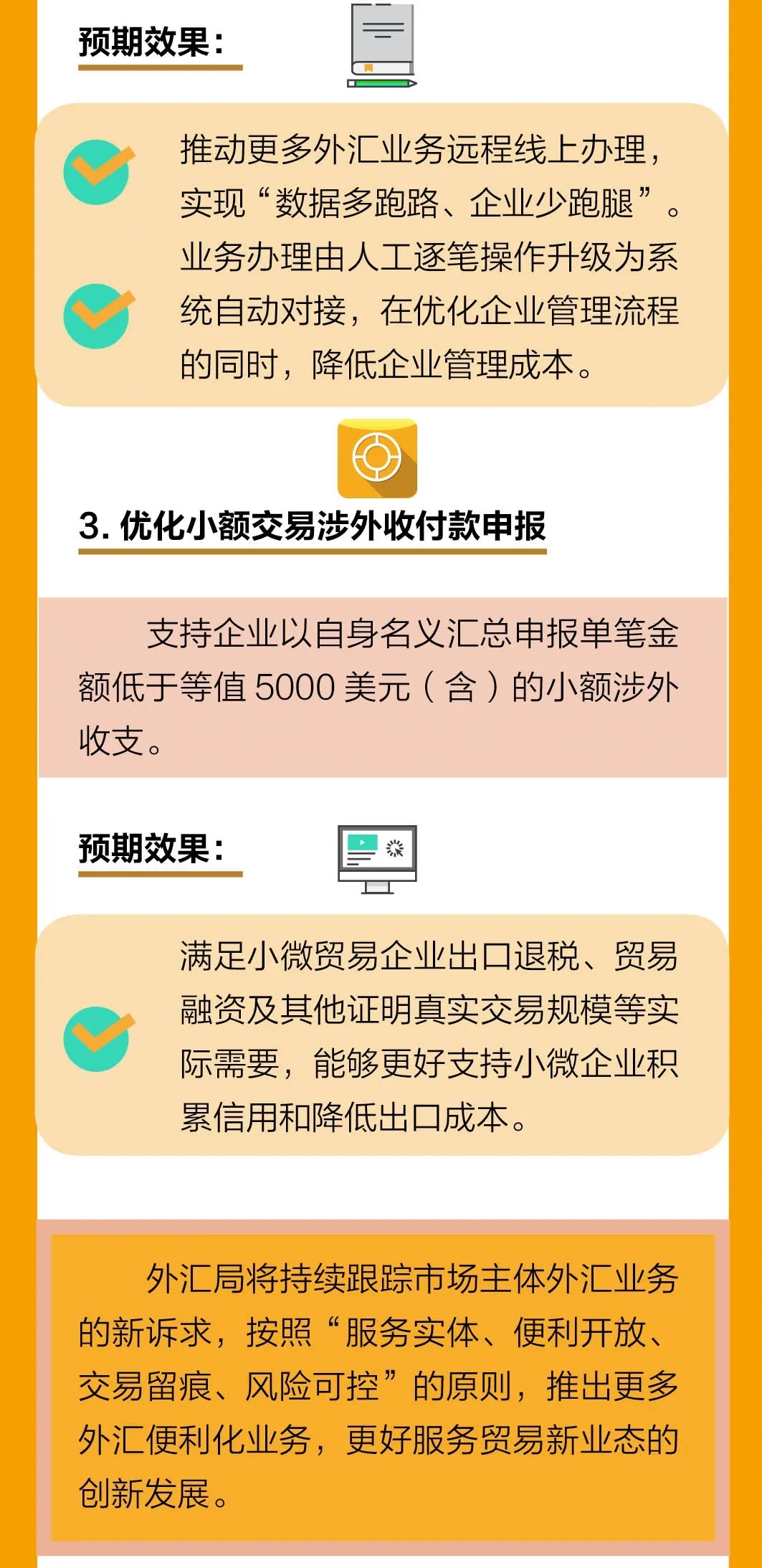 预期效果：

推动更多外汇业务远程线上办理，实现“数据多跑路、企业少跑腿”。

业务办理由人工逐笔操作升级为系统自动对接，在优化企业管理流程的同时，降低企业管理成本。

3. 优化小额交易涉外收付款申报

支持企业以自身名义汇总申报单笔金额低于等值 5000 美元（含）的小额涉外收支。

预期效果：

满足小微贸易企业出口退税、贸易融资及其他证明真实交易规模等实际需要，能够更好支持小微企业积累信用和降低出口成本。

外汇局将持续跟踪市场主体外汇业务的新诉求，按照“服务实体、便利开放、交易留痕、风险可控”的原则，推出更多外汇便利化业务，更好服务贸易新业态的创新发展。